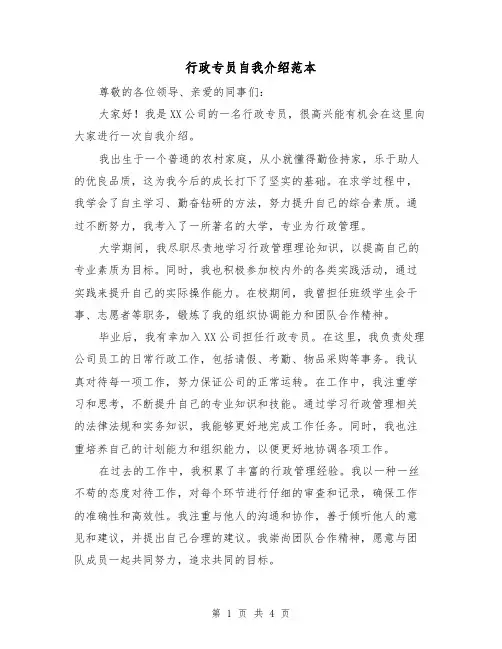 行政专员自我介绍范本

尊敬的各位领导、亲爱的同事们：

大家好！我是XX公司的一名行政专员，很高兴能有机会在这里向大家进行一次自我介绍。

我出生于一个普通的农村家庭，从小就懂得勤俭持家，乐于助人的优良品质，这为我今后的成长打下了坚实的基础。在求学过程中，我学会了自主学习、勤奋钻研的方法，努力提升自己的综合素质。通过不断努力，我考入了一所著名的大学，专业为行政管理。

大学期间，我尽职尽责地学习行政管理理论知识，以提高自己的专业素质为目标。同时，我也积极参加校内外的各类实践活动，通过实践来提升自己的实际操作能力。在校期间，我曾担任班级学生会干事、志愿者等职务，锻炼了我的组织协调能力和团队合作精神。

毕业后，我有幸加入XX公司担任行政专员。在这里，我负责处理公司员工的日常行政工作，包括请假、考勤、物品采购等事务。我认真对待每一项工作，努力保证公司的正常运转。在工作中，我注重学习和思考，不断提升自己的专业知识和技能。通过学习行政管理相关的法律法规和实务知识，我能够更好地完成工作任务。同时，我也注重培养自己的计划能力和组织能力，以便更好地协调各项工作。

在过去的工作中，我积累了丰富的行政管理经验。我以一种一丝不苟的态度对待工作，对每个环节进行仔细的审查和记录，确保工作的准确性和高效性。我注重与他人的沟通和协作，善于倾听他人的意见和建议，并提出自己合理的建议。我崇尚团队合作精神，愿意与团队成员一起共同努力，追求共同的目标。

第 1 页 共 4 页